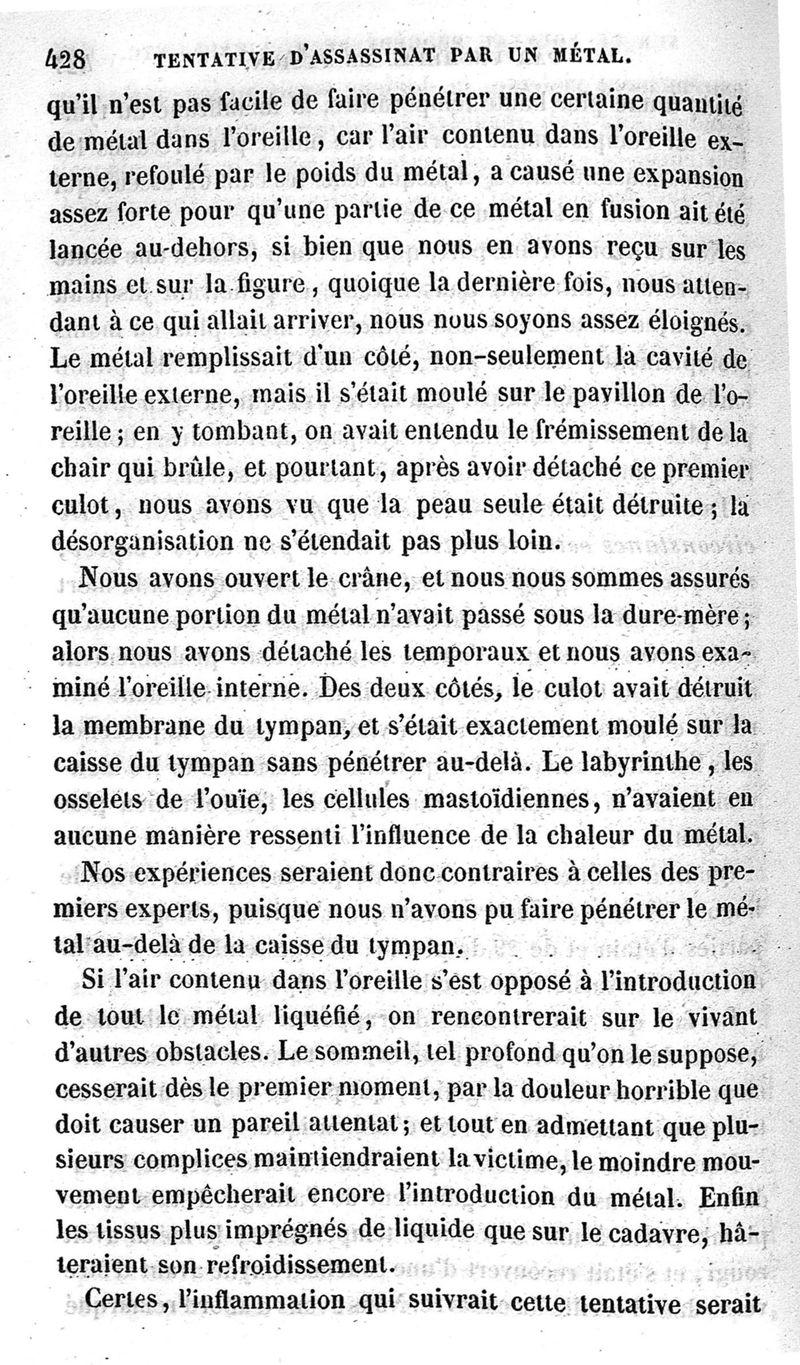 428 TENTATIVE D'ASSASSINAT PAR UN MÉTAL.

qu'il n'est pas facile de faire pénétrer une certaine quantité de métal dans l'oreille, car l'air contenu dans l'oreille externe, refoulé par le poids du métal, a causé une expansion assez forte pour qu'une partie de ce métal en fusion ait été lancée au-dehors, si bien que nous en avons reçu sur les mains et sur la figure, quoique la dernière fois, nous attendant à ce qui allait arriver, nous nous soyons assez éloignés. Le métal remplissait d'un côté, non-seulement la cavité de l'oreille externe, mais il s'était moulé sur le pavillon de l'oreille; en y tombant, on avait entendu le frémissement de la chair qui brûle, et pourtant, après avoir détaché ce premier culot, nous avons vu que la peau seule était détruite; la désorganisation ne s'étendait pas plus loin.

Nous avons ouvert le crâne, et nous nous sommes assurés qu'aucune portion du métal n'avait passé sous la dure-mère; alors nous avons détaché les temporaux et nous avons examiné l'oreille interne. Des deux côtés, le culot avait détruit la membrane du tympan, et s'était exactement moulé sur la caisse du tympan sans pénétrer au-delà. Le labyrinthe, les osselets de l'ouïe, les cellules mastoïdiennes, n'avaient en aucune manière ressenti l'influence de la chaleur du métal.

Nos expériences seraient donc contraires à celles des premiers experts, puisque nous n'avons pu faire pénétrer le métal au-delà de la caisse du tympan.

Si l'air contenu dans l'oreille s'est opposé à l'introduction de tout le métal liquéfié, on rencontrerait sur le vivant d'autres obstacles. Le sommeil, tel profond qu'on le suppose, cesserait dès le premier moment, par la douleur horrible que doit causer un pareil attentat; et tout en admettant que plusieurs complices maintiendraient la victime, le moindre mouvement empêcherait encore l'introduction du métal. Enfin les tissus plus imprégnés de liquide que sur le cadavre, hâteraient son refroidissement.

Certes, l'inflammation qui suivrait cette tentative serait